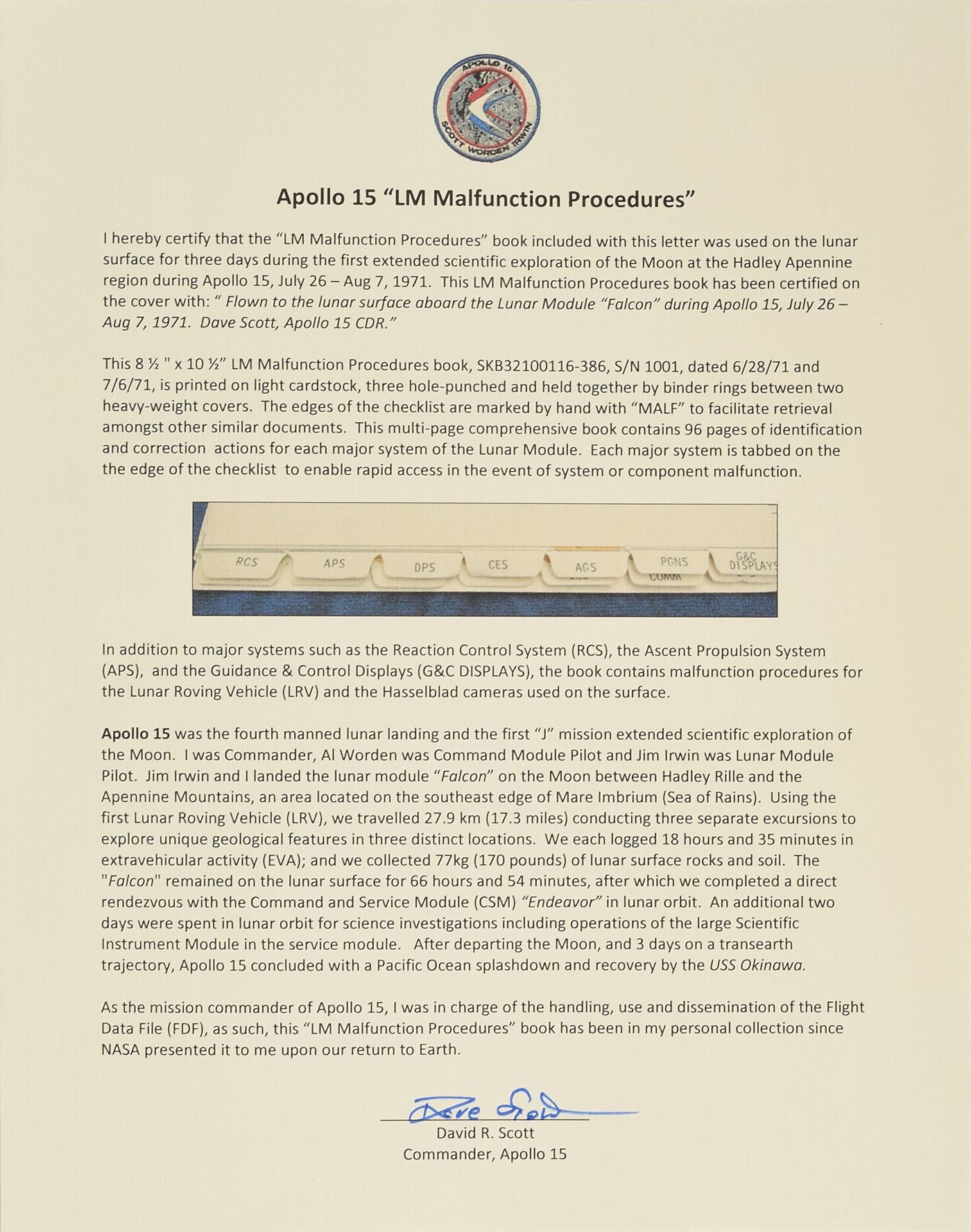 APOLLO 15
SCOTT WORDEN IRWIN

Apollo 15 "LM Malfunction Procedures"

I hereby certify that the "LM Malfunction Procedures" book included with this letter was used on the lunar surface for three days during the first extended scientific exploration of the Moon at the Hadley Apennine region during Apollo 15, July 26 – Aug 7, 1971. This LM Malfunction Procedures book has been certified on the cover with: " Flown to the lunar surface aboard the Lunar Module "Falcon" during Apollo 15, July 26 – Aug 7, 1971. Dave Scott, Apollo 15 CDR."

This 8 ½ " x 10 ½" LM Malfunction Procedures book, SKB32100116-386, S/N 1001, dated 6/28/71 and 7/6/71, is printed on light cardstock, three hole-punched and held together by binder rings between two heavy-weight covers. The edges of the checklist are marked by hand with "MALF" to facilitate retrieval amongst other similar documents. This multi-page comprehensive book contains 96 pages of identification and correction actions for each major system of the Lunar Module. Each major system is tabbed on the the edge of the checklist to enable rapid access in the event of system or component malfunction.

RCS APS DPS CES AGS PGNS COMM G&C DISPLAYS

In addition to major systems such as the Reaction Control System (RCS), the Ascent Propulsion System (APS), and the Guidance & Control Displays (G&C DISPLAYS), the book contains malfunction procedures for the Lunar Roving Vehicle (LRV) and the Hasselblad cameras used on the surface.

Apollo 15 was the fourth manned lunar landing and the first "J" mission extended scientific exploration of the Moon. I was Commander, Al Worden was Command Module Pilot and Jim Irwin was Lunar Module Pilot. Jim Irwin and I landed the lunar module "Falcon" on the Moon between Hadley Rille and the Apennine Mountains, an area located on the southeast edge of Mare Imbrium (Sea of Rains). Using the first Lunar Roving Vehicle (LRV), we travelled 27.9 km (17.3 miles) conducting three separate excursions to explore unique geological features in three distinct locations. We each logged 18 hours and 35 minutes in extravehicular activity (EVA); and we collected 77kg (170 pounds) of lunar surface rocks and soil. The "Falcon" remained on the lunar surface for 66 hours and 54 minutes, after which we completed a direct rendezvous with the Command and Service Module (CSM) "Endeavor" in lunar orbit. An additional two days were spent in lunar orbit for science investigations including operations of the large Scientific Instrument Module in the service module. After departing the Moon, and 3 days on a transearth trajectory, Apollo 15 concluded with a Pacific Ocean splashdown and recovery by the USS Okinawa.

As the mission commander of Apollo 15, I was in charge of the handling, use and dissemination of the Flight Data File (FDF), as such, this "LM Malfunction Procedures" book has been in my personal collection since NASA presented it to me upon our return to Earth.

Dave Scott
David R. Scott
Commander, Apollo 15